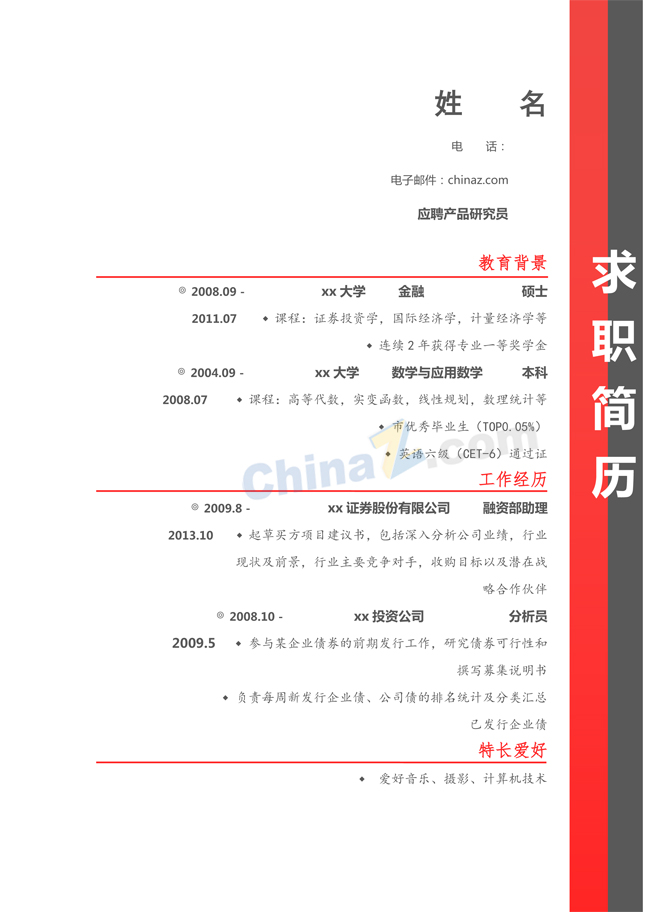 姓　名

电　话：

电子邮件：chinaz.com

应聘产品研究员

教育背景

◎ 2008.09 - 2011.07　xx 大学　金融　硕士

◆ 课程：证券投资学，国际经济学，计量经济学等

◆ 连续 2 年获得专业一等奖学金

◎ 2004.09 - 2008.07　xx 大学　数学与应用数学　本科

◆ 课程：高等代数，实变函数，线性规划，数理统计等

◆ 市优秀毕业生（TOP0.05%）

◆ 英语六级（CET-6）通过证

ChinaZ.com

工作经历

◎ 2009.8 - 2013.10　xx 证券股份有限公司　融资部助理

◆ 起草买方项目建议书，包括深入分析公司业绩，行业现状及前景，行业主要竞争对手，收购目标以及潜在战略合作伙伴

◎ 2008.10 - 2009.5　xx 投资公司　分析员

◆ 参与某企业债券的前期发行工作，研究债券可行性和撰写募集说明书

◆ 负责每周新发行企业债、公司债的排名统计及分类汇总已发行企业债

特长爱好

◆ 爱好音乐、摄影、计算机技术

求职简历